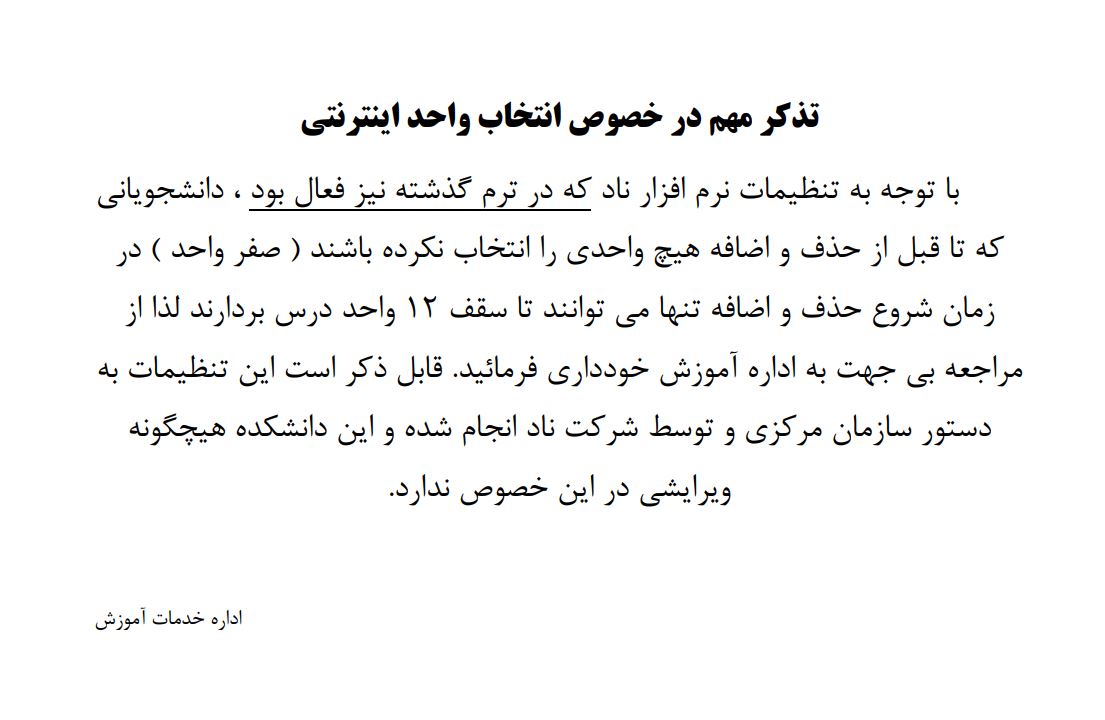 تذکر مهم در خصوص انتخاب واحد اینترنتی

با توجه به تنظیمات نرم افزار ناد که در ترم گذشته نیز فعال بود ، دانشجویانی که تا قبل از حذف و اضافه هیچ واحدی را انتخاب نکرده باشند ( صفر واحد ) در زمان شروع حذف و اضافه تنها می توانند تا سقف ۱۲ واحد درس بردارند لذا از مراجعه بی جهت به اداره آموزش خودداری فرمائید. قابل ذکر است این تنظیمات به دستور سازمان مرکزی و توسط شرکت ناد انجام شده و این دانشکده هیچگونه ویرایشی در این خصوص ندارد.

اداره خدمات آموزش